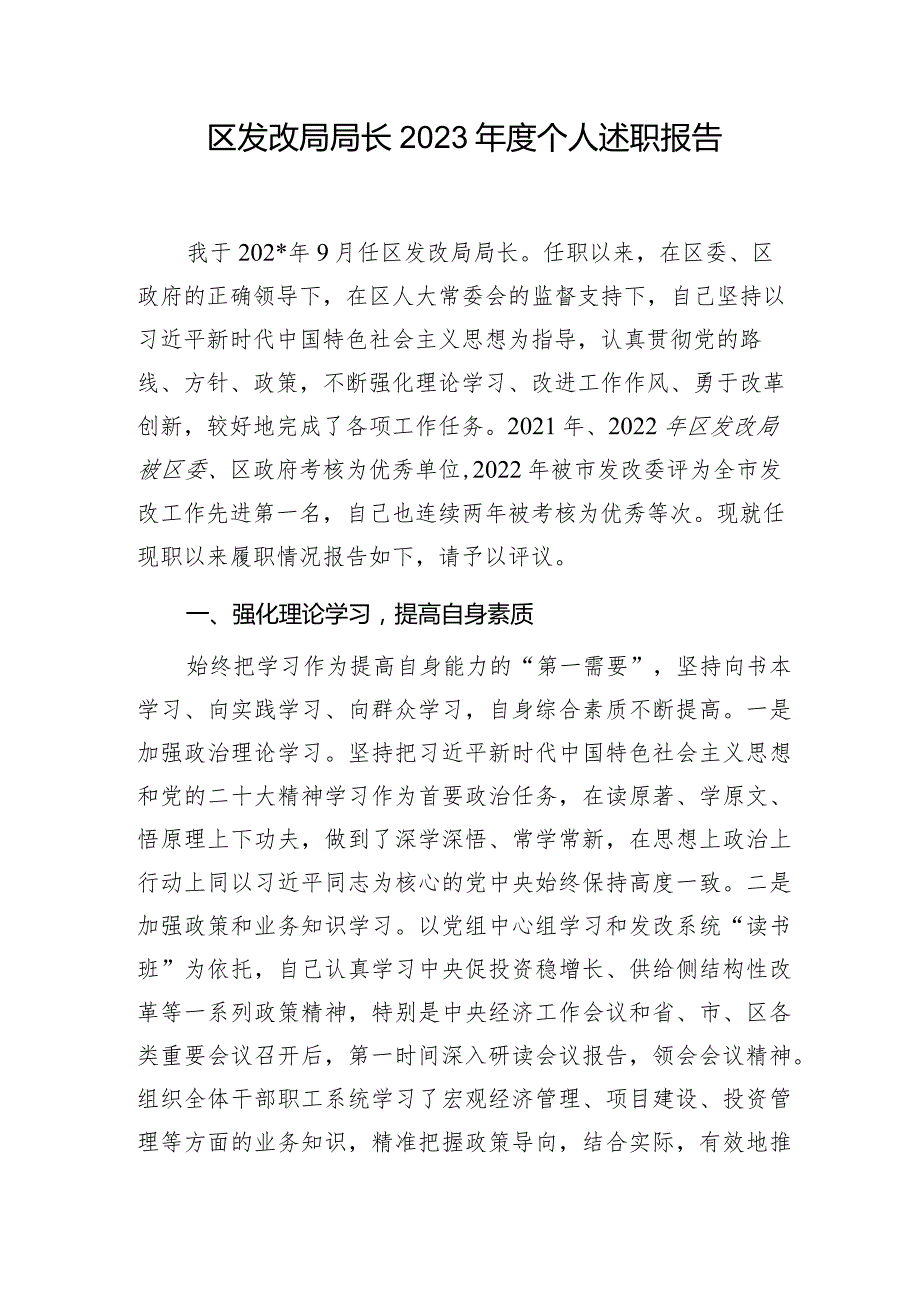 区发改局局长2023年度个人述职报告

我于202*年9月任区发改局局长。任职以来，在区委、区政府的正确领导下，在区人大常委会的监督支持下，自己坚持以习近平新时代中国特色社会主义思想为指导，认真贯彻党的路线、方针、政策，不断强化理论学习、改进工作作风、勇于改革创新，较好地完成了各项工作任务。2021年、2022年区发改局被区委、区政府考核为优秀单位，2022年被市发改委评为全市发改工作先进第一名，自己也连续两年被考核为优秀等次。现就任现职以来履职情况报告如下，请予以评议。

一、强化理论学习，提高自身素质

始终把学习作为提高自身能力的“第一需要”，坚持向书本学习、向实践学习、向群众学习，自身综合素质不断提高。一是加强政治理论学习。坚持把习近平新时代中国特色社会主义思想和党的二十大精神学习作为首要政治任务，在读原著、学原文、悟原理上下功夫，做到了深学深悟、常学常新，在思想上政治上行动上同以习近平同志为核心的党中央始终保持高度一致。二是加强政策和业务知识学习。以党组中心组学习和发改系统“读书班”为依托，自己认真学习中央促投资稳增长、供给侧结构性改革等一系列政策精神，特别是中央经济工作会议和省、市、区各类重要会议召开后，第一时间深入研读会议报告，领会会议精神。组织全体干部职工系统学习了宏观经济管理、项目建设、投资管理等方面的业务知识，精准把握政策导向，结合实际，有效地推